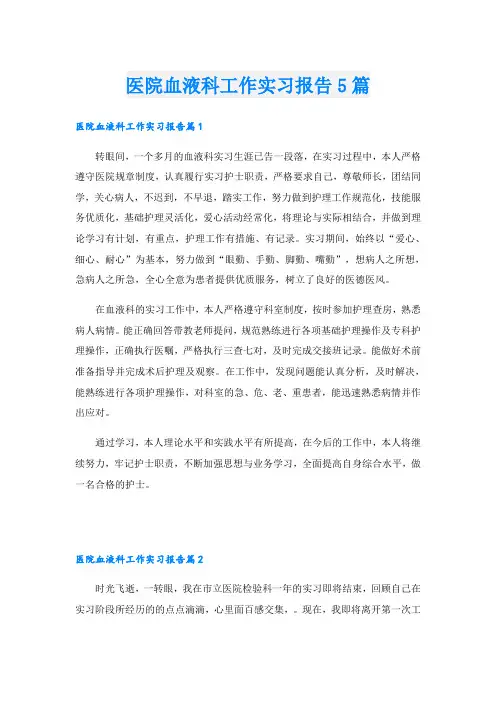 医院血液科工作实习报告5篇

医院血液科工作实习报告篇1

转眼间，一个多月的血液科实习生涯已告一段落，在实习过程中，本人严格遵守医院规章制度，认真履行实习护士职责，严格要求自己，尊敬师长，团结同学，关心病人，不迟到，不早退，踏实工作，努力做到护理工作规范化，技能服务优质化，基础护理灵活化，爱心活动经常化，将理论与实际相结合，并做到理论学习有计划，有重点，护理工作有措施、有记录。实习期间，始终以“爱心、细心、耐心”为基本，努力做到“眼勤、手勤、脚勤、嘴勤”，想病人之所想，急病人之所急，全心全意为患者提供优质服务，树立了良好的医德医风。

在血液科的实习工作中，本人严格遵守科室制度，按时参加护理查房，熟悉病人病情。能正确回答带教老师提问，规范熟练进行各项基础护理操作及专科护理操作，正确执行医嘱，严格执行三查七对，及时完成交接班记录。能做好术前准备指导并完成术后护理及观察。在工作中，发现问题能认真分析，及时解决，能熟练进行各项护理操作，对科室的急、危、老、重患者，能迅速熟悉病情并作出应对。

通过学习，本人理论水平和实践水平有所提高，在今后的工作中，本人将继续努力，牢记护士职责，不断加强思想与业务学习，全面提高自身综合水平，做一名合格的护士。

医院血液科工作实习报告篇2

时光飞逝，一转眼，我在市立医院检验科一年的实习即将结束，回顾自己在实习阶段所经历的的点点滴滴，心里面百感交集，。现在，我即将离开第一次工